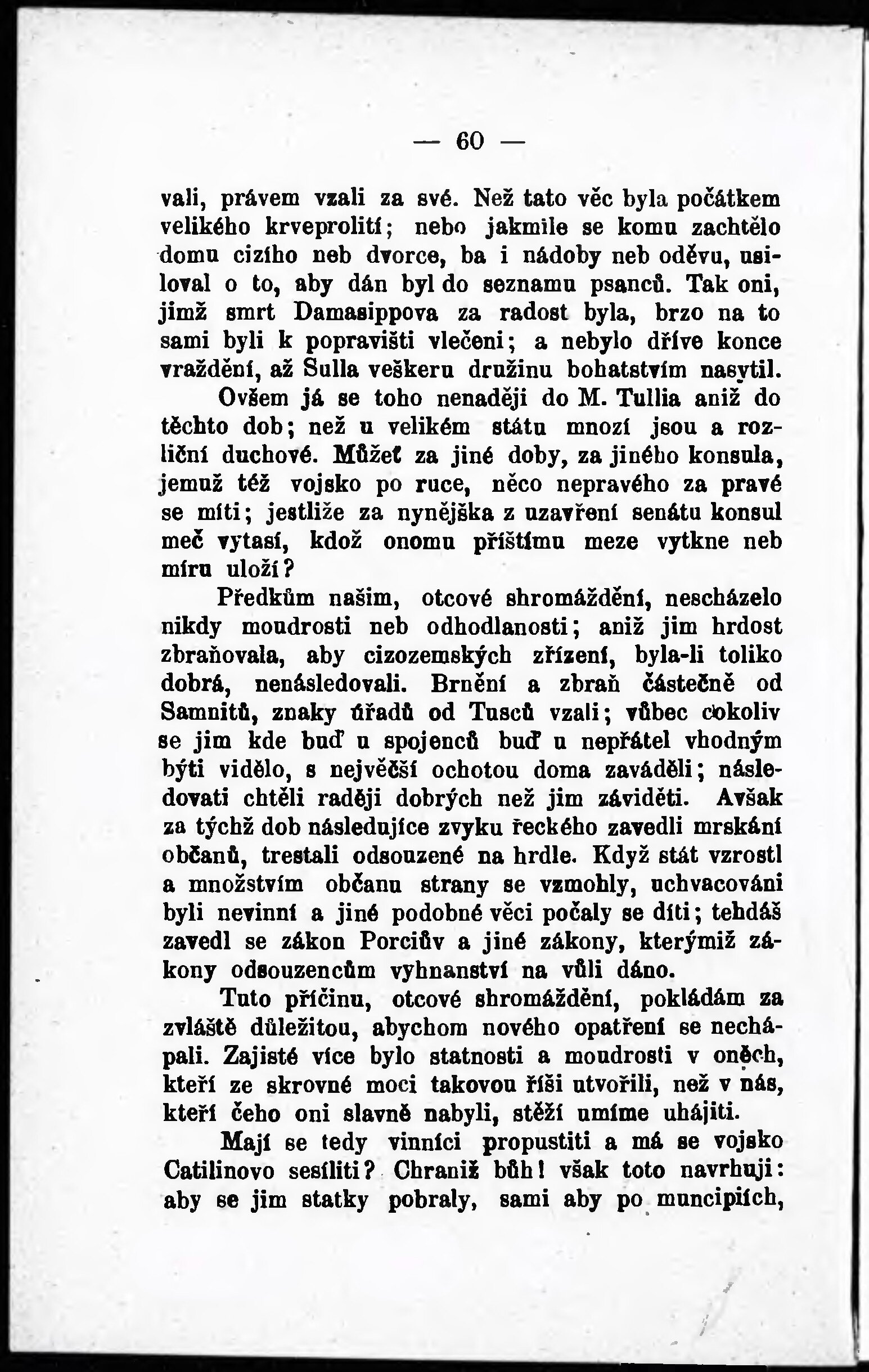 — 60 —

vali, právem vzali za své. Než tato věc byla počátkem velikého krveprolití; nebo jakmile se komu zachtělo domu cizího neb dvorce, ba i nádoby neb oděvu, usiloval o to, aby dán byl do seznamu psanců. Tak oni, jimž smrt Damasippova za radost byla, brzo na to sami byli k popravišti vlečeni; a nebylo dříve konce vraždění, až Sulla veškeru družinu bohatstvím nasytil.

Ovšem já se toho nenaději do M. Tullia aniž do těchto dob; než u velikém státu mnozí jsou a rozliční duchové. Můžeť za jiné doby, za jiného konsula, jemuž též vojsko po ruce, něco nepravého za pravé se míti; jestliže za nynějška z uzavření senátu konsul meč vytasí, kdož onomu příštímu meze vytkne neb míru uloží?

Předkům našim, otcové shromáždění, nescházelo nikdy moudrosti neb odhodlanosti; aniž jim hrdost zbraňovala, aby cizozemských zřízení, byla-li toliko dobrá, nenásledovali. Brnění a zbraň částečně od Samnitů, znaky úřadů od Tusců vzali; vůbec cokoliv se jim kde buď u spojenců buď u nepřátel vhodným býti vidělo, s největší ochotou doma zaváděli; následovati chtěli raději dobrých než jim záviděti. Avšak za týchž dob následujíce zvyku řeckého zavedli mrskání občanů, trestali odsouzené na hrdle. Když stát vzrostl a množstvím občanu strany se vzmohly, uchvacováni byli nevinní a jiné podobné věci počaly se díti; tehdáš zavedl se zákon Porciův a jiné zákony, kterýmiž zákony odsouzencům vyhnanství na vůli dáno.

Tuto příčinu, otcové shromáždění, pokládám za zvláště důležitou, abychom nového opatření se nechápali. Zajisté více bylo statnosti a moudrosti v oněch, kteří ze skrovné moci takovou říši utvořili, než v nás, kteří čeho oni slavně nabyli, stěží umíme uhájiti.

Mají se tedy vinníci propustiti a má se vojsko Catilinovo sesíliti? Chraniž bůh! však toto navrhuji: aby se jim statky pobraly, sami aby po muncipiích,